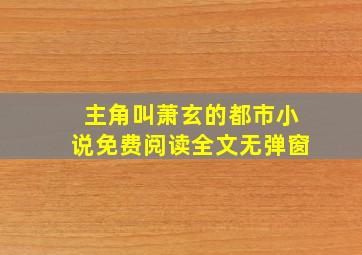 主角叫萧玄的都市小说免费阅读全文无弹窗